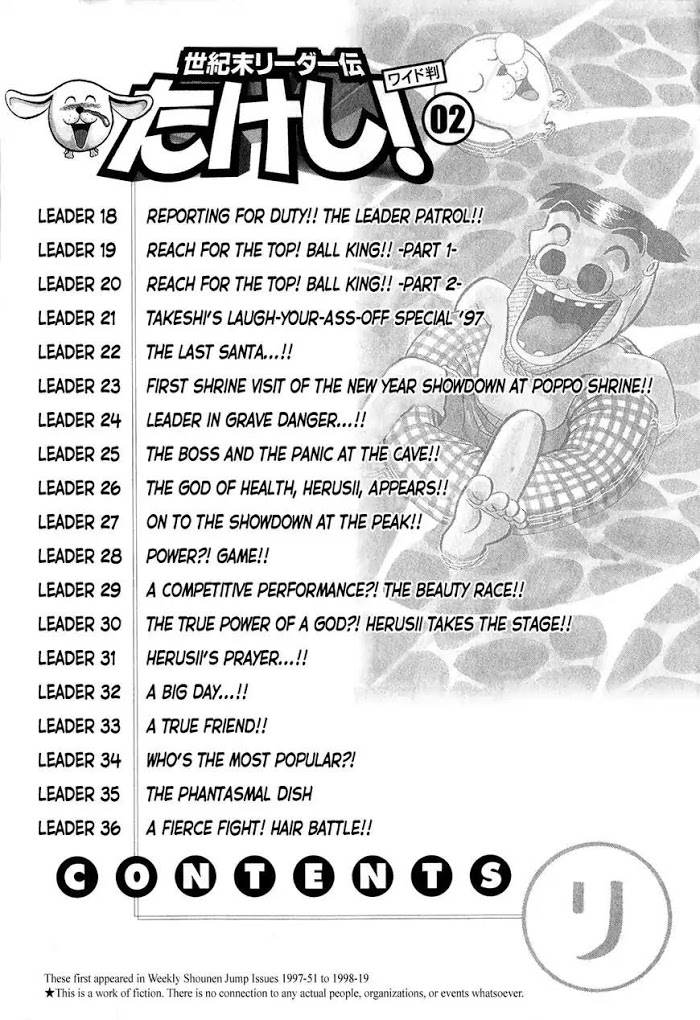 世紀末リーダー伝
たけし!
ワイド判
02

| | |
|---|---|
| LEADER 18 | REPORTING FOR DUTY!! THE LEADER PATROL!! |
| LEADER 19 | REACH FOR THE TOP! BALL KING!! -PART 1- |
| LEADER 20 | REACH FOR THE TOP! BALL KING!! -PART 2- |
| LEADER 21 | TAKESHI'S LAUGH-YOUR-ASS-OFF SPECIAL '97 |
| LEADER 22 | THE LAST SANTA...!! |
| LEADER 23 | FIRST SHRINE VISIT OF THE NEW YEAR SHOWDOWN AT POPPO SHRINE!! |
| LEADER 24 | LEADER IN GRAVE DANGER...!! |
| LEADER 25 | THE BOSS AND THE PANIC AT THE CAVE!! |
| LEADER 26 | THE GOD OF HEALTH, HERUSII, APPEARS!! |
| LEADER 27 | ON TO THE SHOWDOWN AT THE PEAK!! |
| LEADER 28 | POWER?! GAME!! |
| LEADER 29 | A COMPETITIVE PERFORMANCE?! THE BEAUTY RACE!! |
| LEADER 30 | THE TRUE POWER OF A GOD?! HERUSII TAKES THE STAGE!! |
| LEADER 31 | HERUSII'S PRAYER...!! |
| LEADER 32 | A BIG DAY...!! |
| LEADER 33 | A TRUE FRIEND!! |
| LEADER 34 | WHO'S THE MOST POPULAR?! |
| LEADER 35 | THE PHANTASMAL DISH |
| LEADER 36 | A FIERCE FIGHT! HAIR BATTLE!! |

CONTENTS

リ

These first appeared in Weekly Shounen Jump Issues 1997-51 to 1998-19
★This is a work of fiction. There is no connection to any actual people, organizations, or events whatsoever.